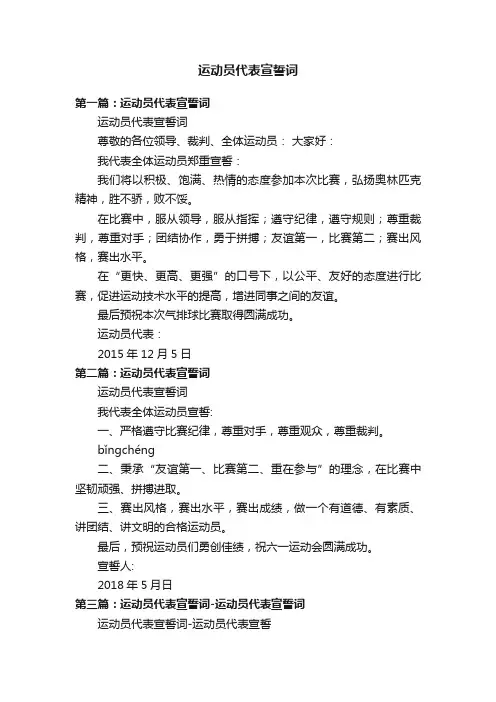 运动员代表宣誓词

第一篇：运动员代表宣誓词

运动员代表宣誓词

尊敬的各位领导、裁判、全体运动员： 大家好：

我代表全体运动员郑重宣誓：

我们将以积极、饱满、热情的态度参加本次比赛，弘扬奥林匹克精神，胜不骄，败不馁。

在比赛中，服从领导，服从指挥；遵守纪律，遵守规则；尊重裁判，尊重对手；团结协作，勇于拼搏；友谊第一，比赛第二；赛出风格，赛出水平。

在“更快、更高、更强”的口号下，以公平、友好的态度进行比赛，促进运动技术水平的提高，增进同事之间的友谊。

最后预祝本次气排球比赛取得圆满成功。

运动员代表：

2015 年 12 月 5 日

第二篇：运动员代表宣誓词

运动员代表宣誓词

我代表全体运动员宣誓:

一、严格遵守比赛纪律，尊重对手，尊重观众，尊重裁判。

bǐngchéng

二、秉承“友谊第一、比赛第二、重在参与”的理念，在比赛中坚韧顽强、拼搏进取。

三、赛出风格，赛出水平，赛出成绩，做一个有道德、有素质、讲团结、讲文明的合格运动员。

最后，预祝运动员们勇创佳绩，祝六一运动会圆满成功。

宣誓人:

2018 年 5 月日

第三篇：运动员代表宣誓词-运动员代表宣誓词

运动员代表宣誓词-运动员代表宣誓